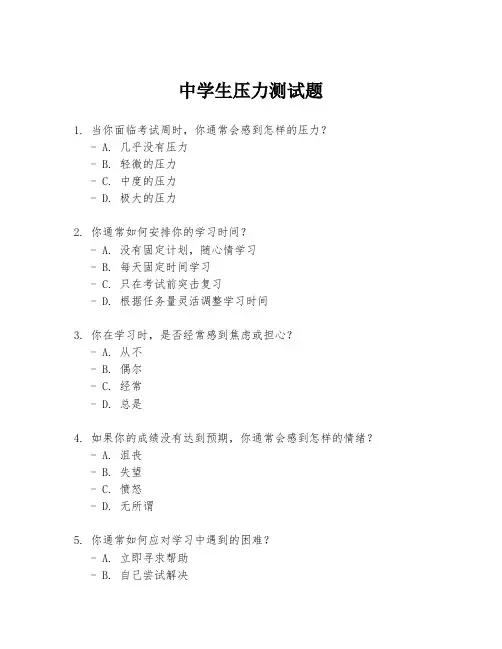 中学生压力测试题

1. 当你面临考试周时，你通常会感到怎样的压力？
- A. 几乎没有压力
- B. 轻微的压力
- C. 中度的压力
- D. 极大的压力

2. 你通常如何安排你的学习时间？
- A. 没有固定计划，随心情学习
- B. 每天固定时间学习
- C. 只在考试前突击复习
- D. 根据任务量灵活调整学习时间

3. 你在学习时，是否经常感到焦虑或担心？
- A. 从不
- B. 偶尔
- C. 经常
- D. 总是

4. 如果你的成绩没有达到预期，你通常会感到怎样的情绪？
- A. 沮丧
- B. 失望
- C. 愤怒
- D. 无所谓

5. 你通常如何应对学习中遇到的困难？
- A. 立即寻求帮助
- B. 自己尝试解决